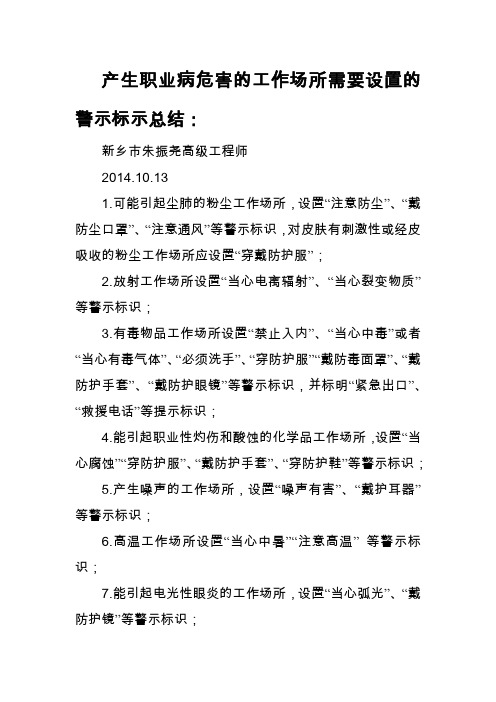 产生职业病危害的工作场所需要设置的警示标示总结：

新乡市朱振尧高级工程师

2014.10.13

1.可能引起尘肺的粉尘工作场所，设置“注意防尘”、“戴防尘口罩”、“注意通风”等警示标识，对皮肤有刺激性或经皮吸收的粉尘工作场所应设置“穿戴防护服”；

2.放射工作场所设置“当心电离辐射”、“当心裂变物质”等警示标识；

3.有毒物品工作场所设置“禁止入内”、“当心中毒”或者“当心有毒气体”、“必须洗手”、“穿防护服”“戴防毒面罩”、“戴防护手套”、“戴防护眼镜”等警示标识，并标明“紧急出口”、“救援电话”等提示标识；

4.能引起职业性灼伤和酸蚀的化学品工作场所，设置“当心腐蚀”“穿防护服”、“戴防护手套”、“穿防护鞋”等警示标识；

5.产生噪声的工作场所，设置“噪声有害”、“戴护耳器”等警示标识；

6.高温工作场所设置“当心中暑”“注意高温” 等警示标识；

7.能引起电光性眼炎的工作场所，设置“当心弧光”、“戴防护镜”等警示标识；